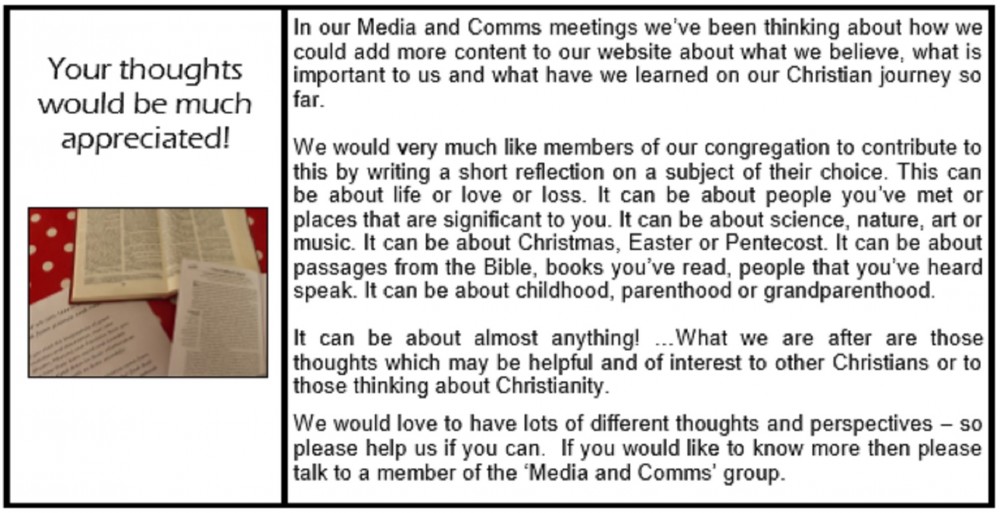 Your thoughts would be much appreciated!

In our Media and Comms meetings we've been thinking about how we could add more content to our website about what we believe, what is important to us and what have we learned on our Christian journey so far.

We would very much like members of our congregation to contribute to this by writing a short reflection on a subject of their choice. This can be about life or love or loss. It can be about people you've met or places that are significant to you. It can be about science, nature, art or music. It can be about Christmas, Easter or Pentecost. It can be about passages from the Bible, books you've read, people that you've heard speak. It can be about childhood, parenthood or grandparenthood.

It can be about almost anything! ...What we are after are those thoughts which may be helpful and of interest to other Christians or to those thinking about Christianity.

We would love to have lots of different thoughts and perspectives – so please help us if you can. If you would like to know more then please talk to a member of the 'Media and Comms' group.